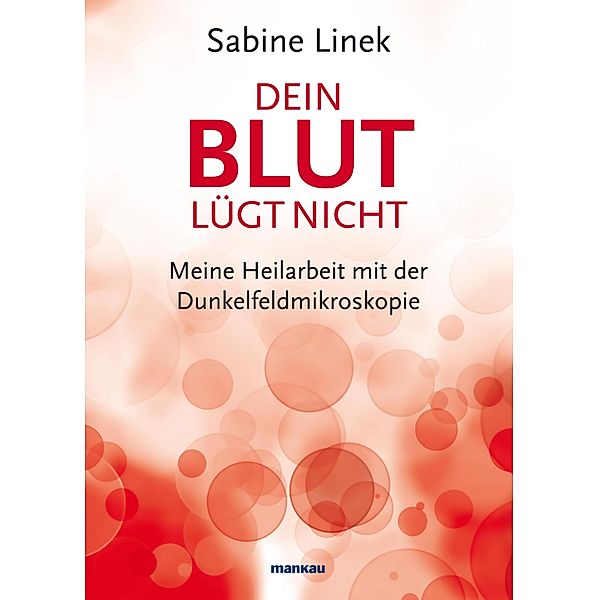 Sabine Linek

DEIN
BLUT
LÜGT NICHT

Meine Heilarbeit mit der Dunkelfeldmikroskopie

mankau